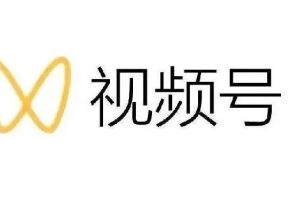 视频号